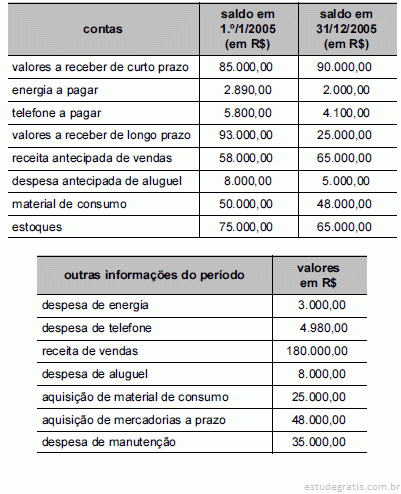 | contas | saldo em 1.º/1/2005 (em R$) | saldo em 31/12/2005 (em R$) |
|---|---|---|
| valores a receber de curto prazo | 85.000,00 | 90.000,00 |
| energia a pagar | 2.890,00 | 2.000,00 |
| telefone a pagar | 5.800,00 | 4.100,00 |
| valores a receber de longo prazo | 93.000,00 | 25.000,00 |
| receita antecipada de vendas | 58.000,00 | 65.000,00 |
| despesa antecipada de aluguel | 8.000,00 | 5.000,00 |
| material de consumo | 50.000,00 | 48.000,00 |
| estoques | 75.000,00 | 65.000,00 |

| outras informações do período | valores em R$ |
|---|---|
| despesa de energia | 3.000,00 |
| despesa de telefone | 4.980,00 |
| receita de vendas | 180.000,00 |
| despesa de aluguel | 8.000,00 |
| aquisição de material de consumo | 25.000,00 |
| aquisição de mercadorias a prazo | 48.000,00 |
| despesa de manutenção | 35.000,00 |

estudegratis.com.br